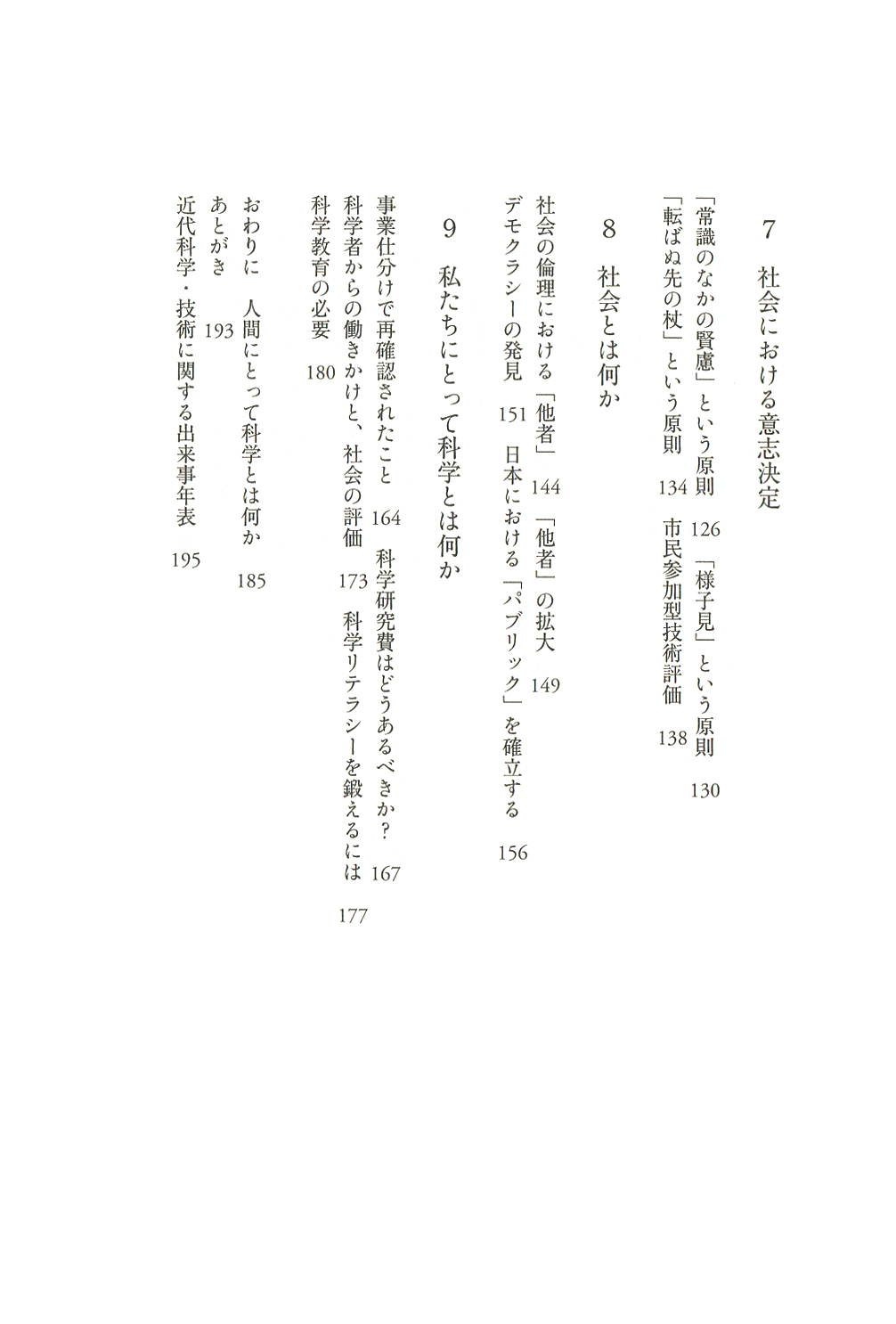 7　社会における意志決定

「常識のなかの賢慮」という原則　126　「様子見」という原則　130
「転ばぬ先の杖」という原則　134　市民参加型技術評価　138

8　社会とは何か

社会の倫理における「他者」　144　「他者」の拡大　149
デモクラシーの発見　151　日本における「パブリック」を確立する　156

9　私たちにとって科学とは何か

事業仕分けで再確認されたこと　164　科学研究費はどうあるべきか?　167
科学者からの働きかけと、社会の評価　173　科学リテラシーを鍛えるには　177
科学教育の必要　180

おわりに　人間にとって科学とは何か　185
あとがき　193
近代科学・技術に関する出来事年表　195